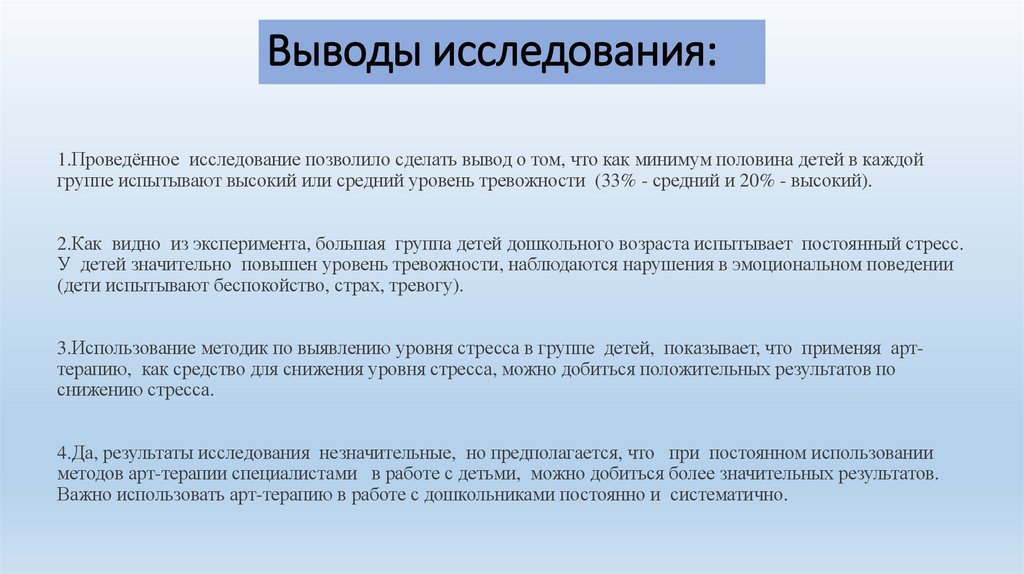 Выводы исследования:

1.Проведённое исследование позволило сделать вывод о том, что как минимум половина детей в каждой группе испытывают высокий или средний уровень тревожности (33% - средний и 20% - высокий).

2.Как видно из эксперимента, большая группа детей дошкольного возраста испытывает постоянный стресс. У детей значительно повышен уровень тревожности, наблюдаются нарушения в эмоциональном поведении (дети испытывают беспокойство, страх, тревогу).

3.Использование методик по выявлению уровня стресса в группе детей, показывает, что применяя арт-терапию, как средство для снижения уровня стресса, можно добиться положительных результатов по снижению стресса.

4.Да, результаты исследования незначительные, но предполагается, что при постоянном использовании методов арт-терапии специалистами в работе с детьми, можно добиться более значительных результатов. Важно использовать арт-терапию в работе с дошкольниками постоянно и систематично.